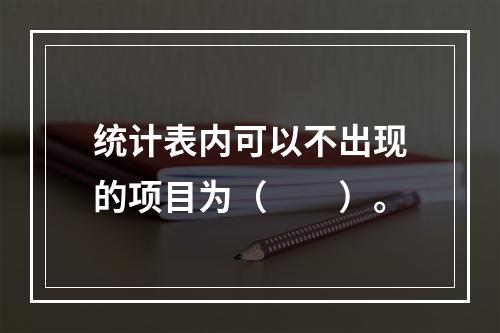 统计表内可以不出现的项目为（　　）。